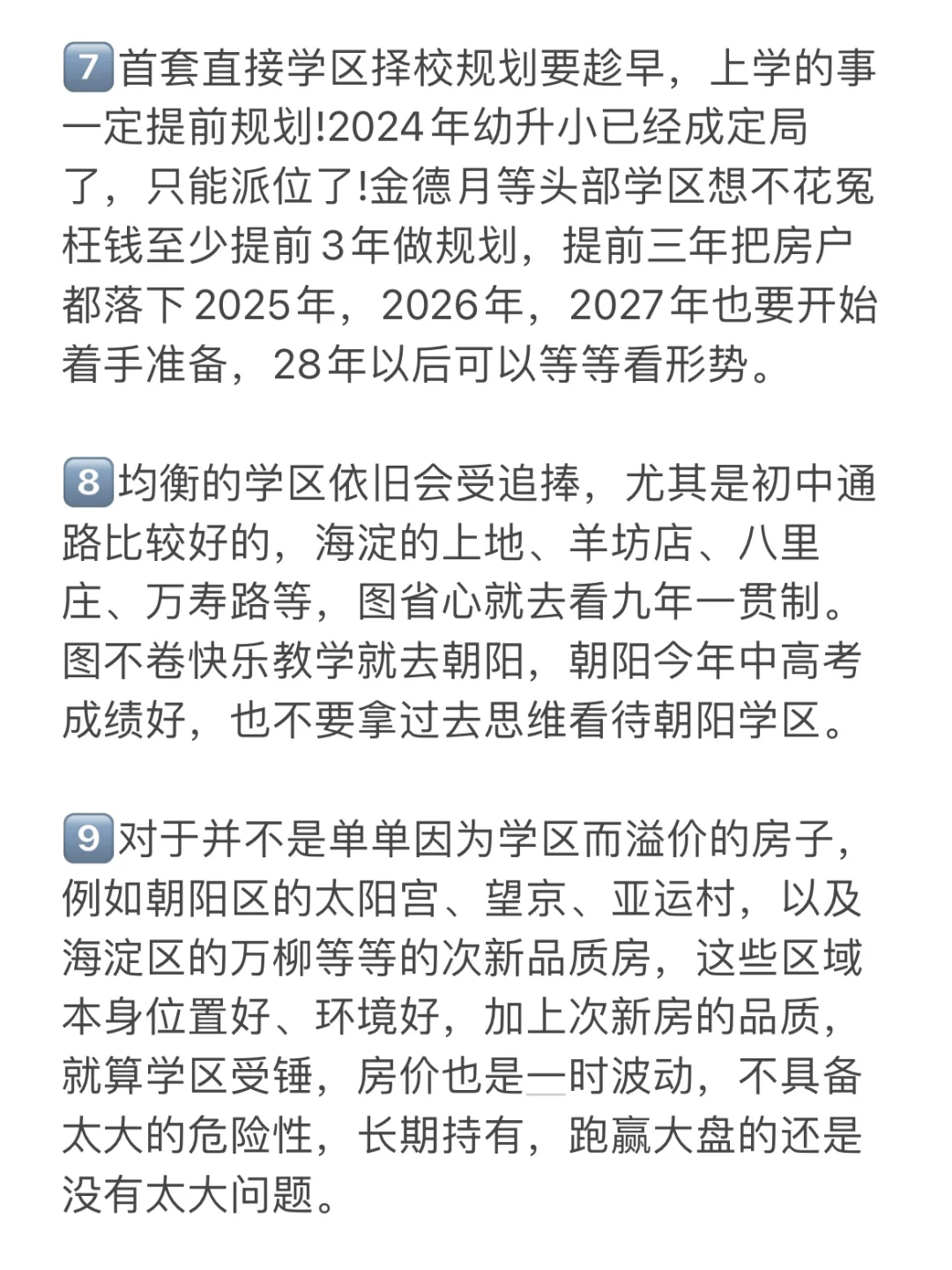 7️⃣首套直接学区择校规划要趁早，上学的事一定提前规划!2024年幼升小已经成定局了，只能派位了!金德月等头部学区想不花冤枉钱至少提前3年做规划，提前三年把房户都落下2025年，2026年，2027年也要开始着手准备，28年以后可以等等看形势。

8️⃣均衡的学区依旧会受追捧，尤其是初中通路比较好的，海淀的上地、羊坊店、八里庄、万寿路等，图省心就去看九年一贯制。图不卷快乐教学就去朝阳，朝阳今年中高考成绩好，也不要拿过去思维看待朝阳学区。

9️⃣对于并不是单单因为学区而溢价的房子，例如朝阳区的太阳宫、望京、亚运村，以及海淀区的万柳等等的次新品质房，这些区域本身位置好、环境好，加上次新房的品质，就算学区受锤，房价也是一时波动，不具备太大的危险性，长期持有，跑赢大盘的还是没有太大问题。